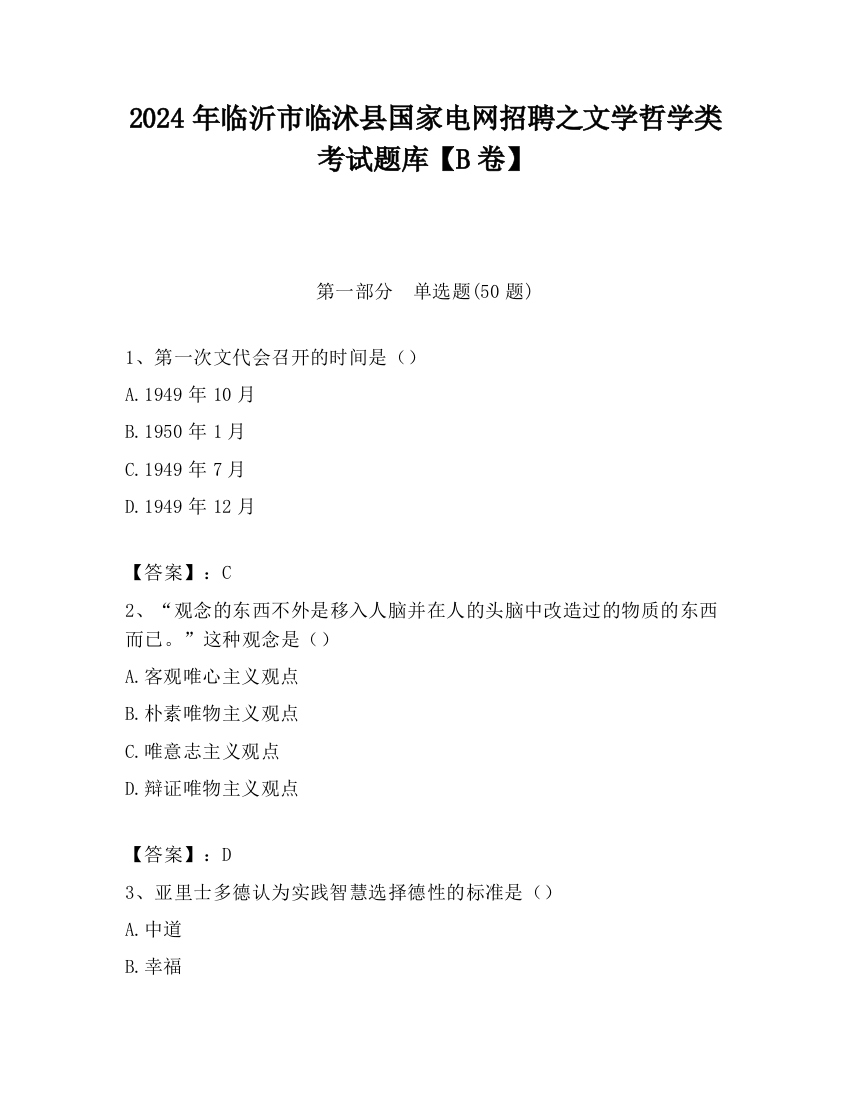 2024 年临沂市临沭县国家电网招聘之文学哲学类考试题库【B 卷】

第一部分　单选题(50 题)

1、第一次文代会召开的时间是（）

A.1949 年 10 月

B.1950 年 1 月

C.1949 年 7 月

D.1949 年 12 月

【答案】：C

2、“观念的东西不外是移入人脑并在人的头脑中改造过的物质的东西而已。”这种观念是（）

A.客观唯心主义观点

B.朴素唯物主义观点

C.唯意志主义观点

D.辩证唯物主义观点

【答案】：D

3、亚里士多德认为实践智慧选择德性的标准是（）

A.中道

B.幸福